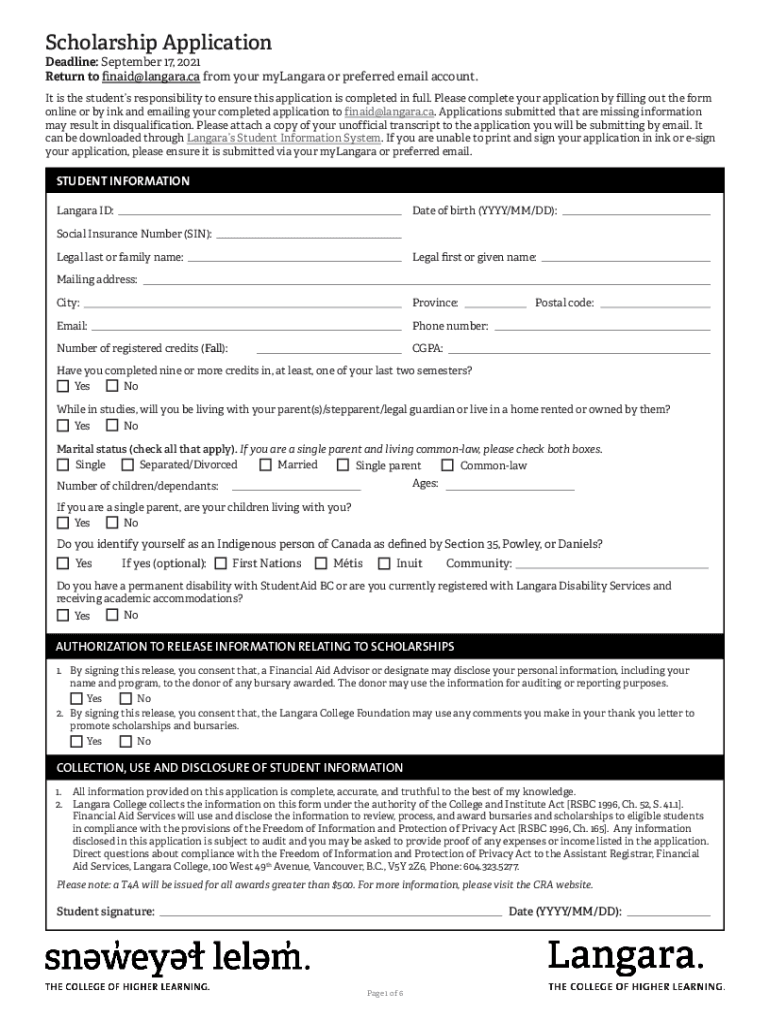 Scholarship Application
Deadline: September 17, 2021
Return to finaid@langara.ca from your myLangara or preferred email account.

It is the student's responsibility to ensure this application is completed in full. Please complete your application by filling out the form online or by ink and emailing your completed application to finaid@langara.ca. Applications submitted that are missing information may result in disqualification. Please attach a copy of your unofficial transcript to the application you will be submitting by email. It can be downloaded through Langara's Student Information System. If you are unable to print and sign your application in ink or e-sign your application, please ensure it is submitted via your myLangara or preferred email.

STUDENT INFORMATION

Langara ID: Date of birth (YYYY/MM/DD):
Social Insurance Number (SIN):
Legal last or family name: Legal first or given name:
Mailing address:
City: Province: Postal code:
Email: Phone number:
Number of registered credits (Fall): CGPA:

Have you completed nine or more credits in, at least, one of your last two semesters?
Yes No

While in studies, will you be living with your parent(s)/stepparent/legal guardian or live in a home rented or owned by them?
Yes No

Marital status (check all that apply). If you are a single parent and living common-law, please check both boxes.
Single Separated/Divorced Married Single parent Common-law
Number of children/dependants: Ages:

If you are a single parent, are your children living with you?
Yes No

Do you identify yourself as an Indigenous person of Canada as defined by Section 35, Powley, or Daniels?
Yes If yes (optional): First Nations Métis Inuit Community:

Do you have a permanent disability with StudentAid BC or are you currently registered with Langara Disability Services and receiving academic accommodations?
Yes No

AUTHORIZATION TO RELEASE INFORMATION RELATING TO SCHOLARSHIPS

1. By signing this release, you consent that, a Financial Aid Advisor or designate may disclose your personal information, including your name and program, to the donor of any bursary awarded. The donor may use the information for auditing or reporting purposes.
Yes No
2. By signing this release, you consent that, the Langara College Foundation may use any comments you make in your thank you letter to promote scholarships and bursaries.
Yes No

COLLECTION, USE AND DISCLOSURE OF STUDENT INFORMATION

1. All information provided on this application is complete, accurate, and truthful to the best of my knowledge.
2. Langara College collects the information on this form under the authority of the College and Institute Act [RSBC 1996, Ch. 52, S. 41.1]. Financial Aid Services will use and disclose the information to review, process, and award bursaries and scholarships to eligible students in compliance with the provisions of the Freedom of Information and Protection of Privacy Act [RSBC 1996, Ch. 165]. Any information disclosed in this application is subject to audit and you may be asked to provide proof of any expenses or income listed in the application. Direct questions about compliance with the Freedom of Information and Protection of Privacy Act to the Assistant Registrar, Financial Aid Services, Langara College, 100 West 49th Avenue, Vancouver, B.C., V5Y 2Z6, Phone: 604.323.5277.

Please note: a T4A will be issued for all awards greater than $500. For more information, please visit the CRA website.

Student signature: Date (YYYY/MM/DD):

snəw̓eyəɬ leləm̓.
THE COLLEGE OF HIGHER LEARNING.

Page 1 of 6

Langara.
THE COLLEGE OF HIGHER LEARNING.